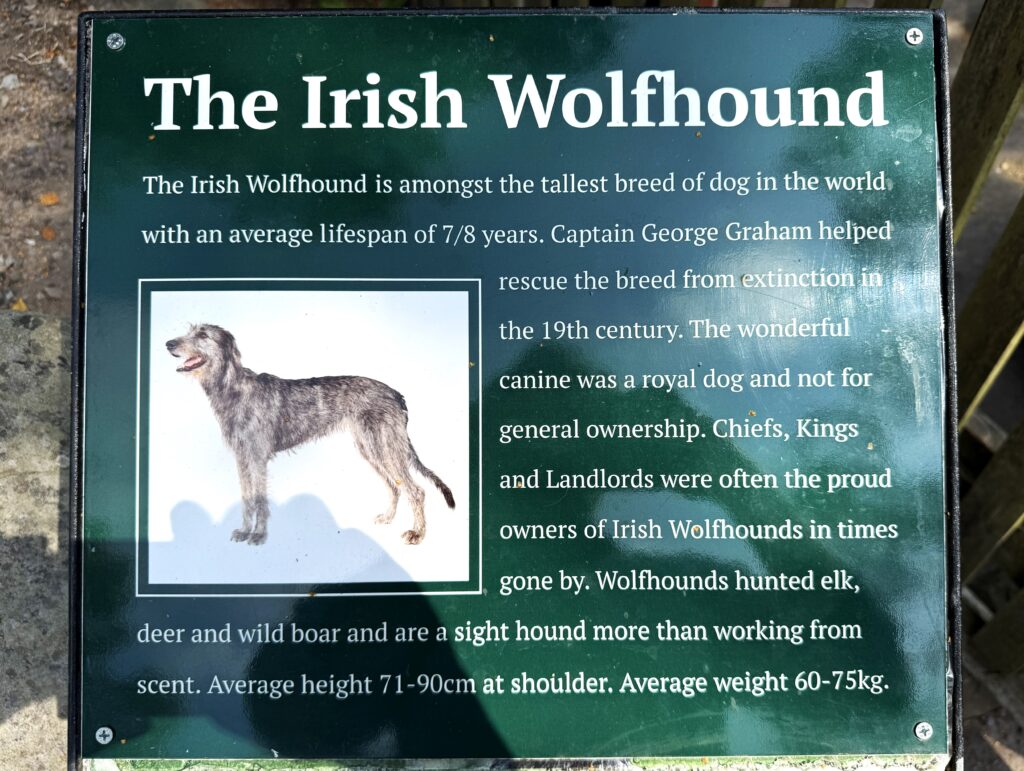 The Irish Wolfhound

The Irish Wolfhound is amongst the tallest breed of dog in the world with an average lifespan of 7/8 years. Captain George Graham helped rescue the breed from extinction in the 19th century. The wonderful canine was a royal dog and not for general ownership. Chiefs, Kings and Landlords were often the proud owners of Irish Wolfhounds in times gone by. Wolfhounds hunted elk, deer and wild boar and are a sight hound more than working from scent. Average height 71-90cm at shoulder. Average weight 60-75kg.